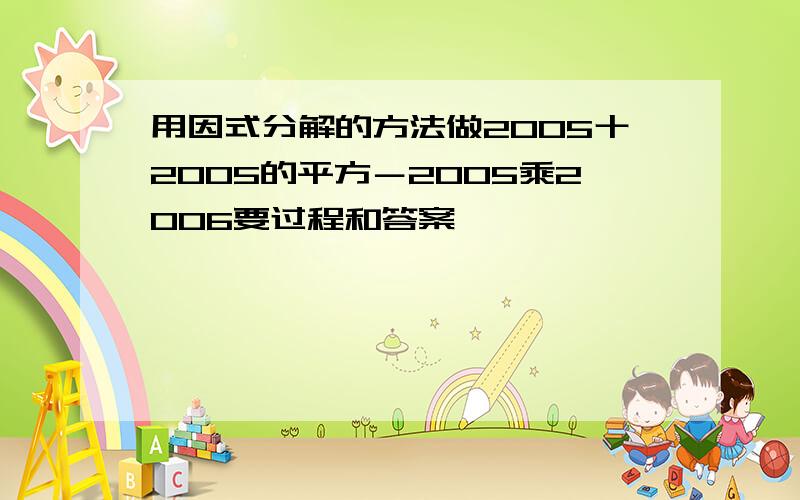 用因式分解的方法做2005十2005的平方－2005乘2006要过程和答案

A
B C